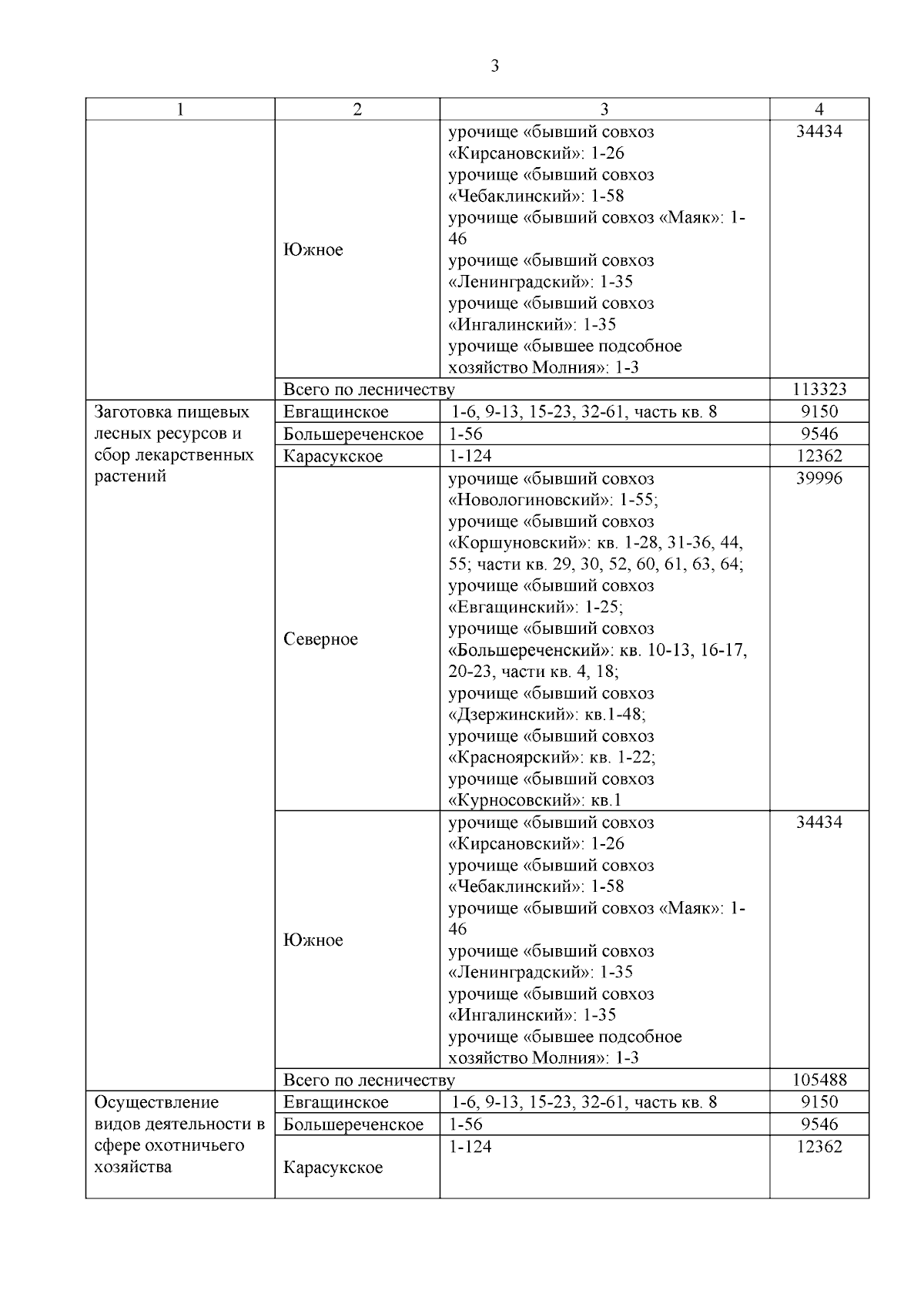 3

| 1 | 2 | 3 | 4 |
|---|---|---|---|
|  | Южное | урочище «бывший совхоз «Кирсановский»: 1-26 урочище «бывший совхоз «Чебаклинский»: 1-58 урочище «бывший совхоз «Маяк»: 1-46 урочище «бывший совхоз «Ленинградский»: 1-35 урочище «бывший совхоз «Ингалинский»: 1-35 урочище «бывшее подсобное хозяйство Молния»: 1-3 | 34434 |
|  | Всего по лесничеству |  | 113323 |
| Заготовка пищевых лесных ресурсов и сбор лекарственных растений | Евгащинское | 1-6, 9-13, 15-23, 32-61, часть кв. 8 | 9150 |
|  | Большереченское | 1-56 | 9546 |
|  | Карасукское | 1-124 | 12362 |
|  | Северное | урочище «бывший совхоз «Новологиновский»: 1-55; урочище «бывший совхоз «Коршуновский»: кв. 1-28, 31-36, 44, 55; части кв. 29, 30, 52, 60, 61, 63, 64; урочище «бывший совхоз «Евгащинский»: 1-25; урочище «бывший совхоз «Большереченский»: кв. 10-13, 16-17, 20-23, части кв. 4, 18; урочище «бывший совхоз «Дзержинский»: кв.1-48; урочище «бывший совхоз «Красноярский»: кв. 1-22; урочище «бывший совхоз «Курносовский»: кв.1 | 39996 |
|  | Южное | урочище «бывший совхоз «Кирсановский»: 1-26 урочище «бывший совхоз «Чебаклинский»: 1-58 урочище «бывший совхоз «Маяк»: 1-46 урочище «бывший совхоз «Ленинградский»: 1-35 урочище «бывший совхоз «Ингалинский»: 1-35 урочище «бывшее подсобное хозяйство Молния»: 1-3 | 34434 |
|  | Всего по лесничеству |  | 105488 |
| Осуществление видов деятельности в сфере охотничьего хозяйства | Евгащинское | 1-6, 9-13, 15-23, 32-61, часть кв. 8 | 9150 |
|  | Большереченское | 1-56 | 9546 |
|  | Карасукское | 1-124 | 12362 |